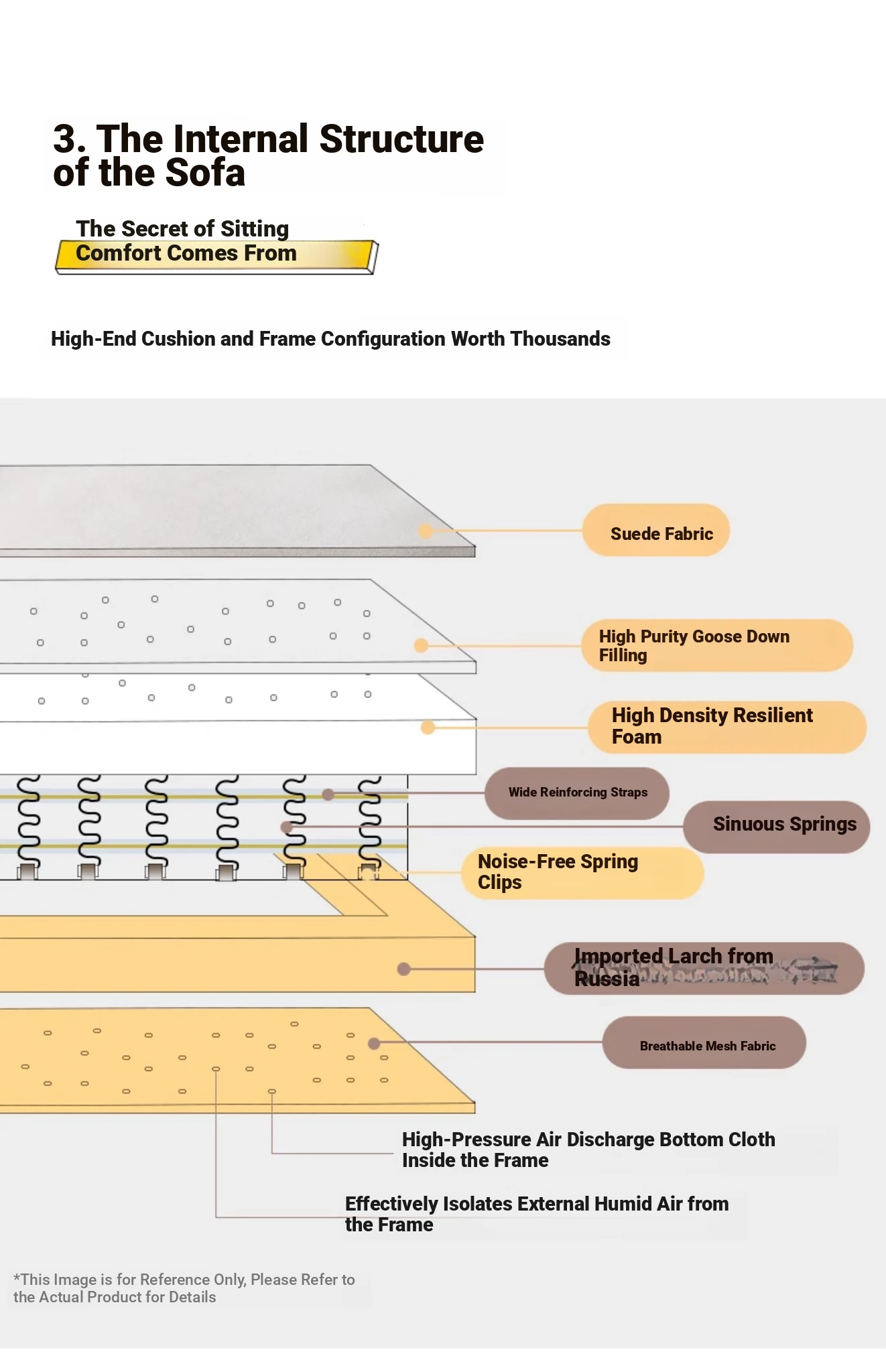 3. The Internal Structure of the Sofa

The Secret of Sitting Comfort Comes From

High-End Cushion and Frame Configuration Worth Thousands

Suede Fabric

High Purity Goose Down Filling

High Density Resilient Foam

Wide Reinforcing Straps

Sinuous Springs

Noise-Free Spring Clips

Imported Larch from Russia

Breathable Mesh Fabric

High-Pressure Air Discharge Bottom Cloth Inside the Frame

Effectively Isolates External Humid Air from the Frame

*This Image is for Reference Only, Please Refer to the Actual Product for Details